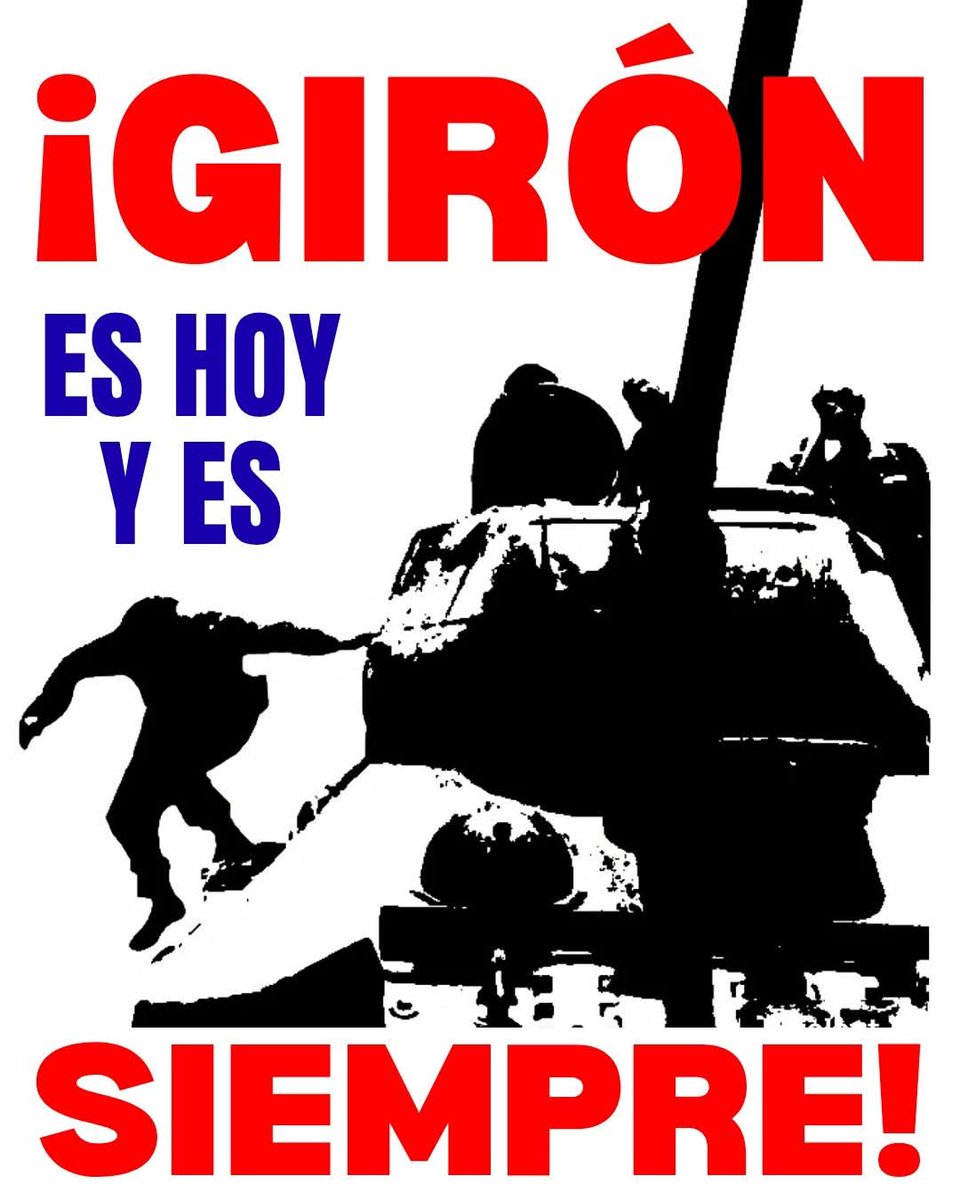 ¡GIRÓN

ES HOY
Y ES

SIEMPRE!